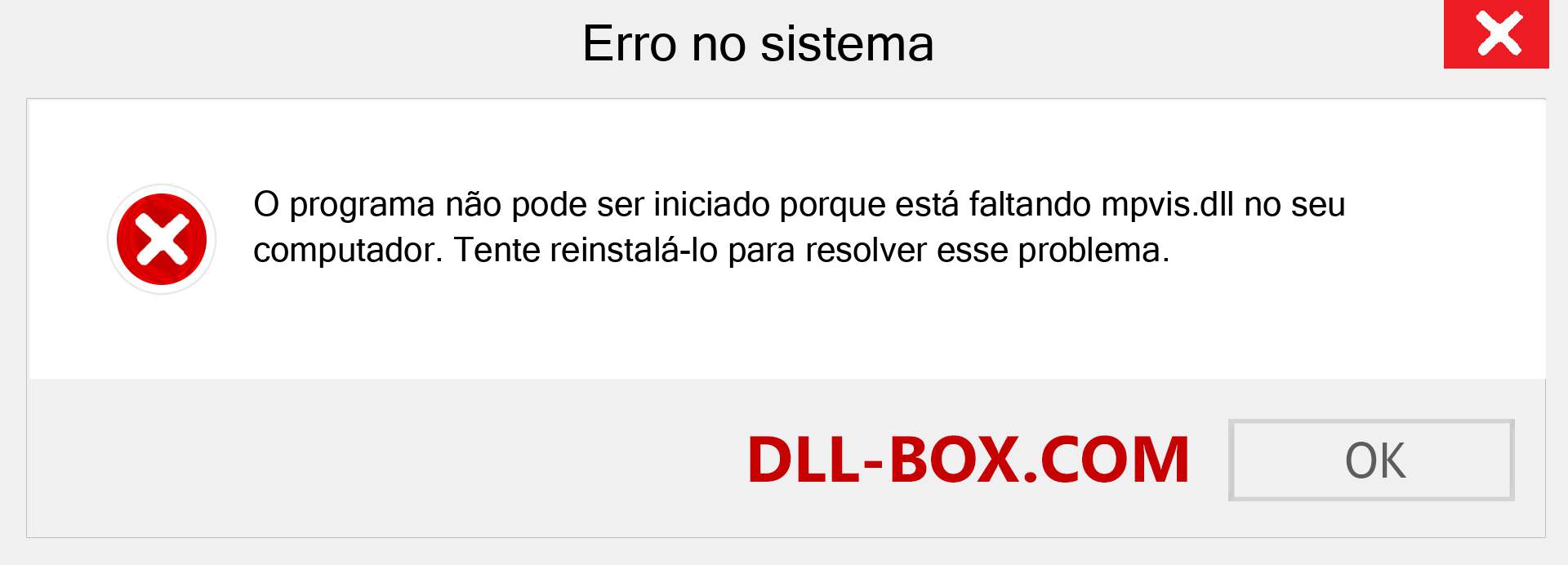 Erro no sistema

O programa não pode ser iniciado porque está faltando mpvis.dll no seu computador. Tente reinstalá-lo para resolver esse problema.

DLL-BOX.COM

OK